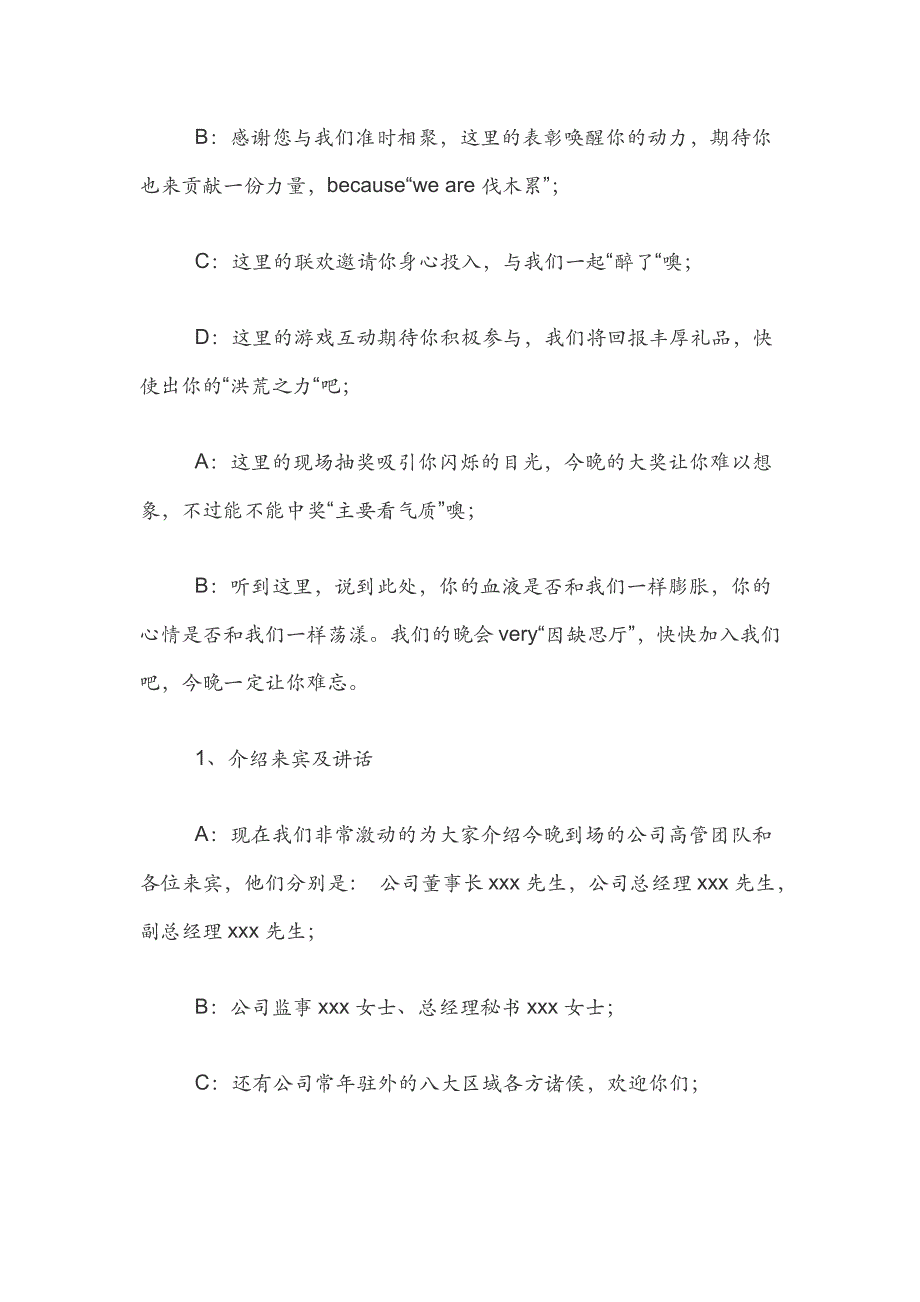 B：感谢您与我们准时相聚，这里的表彰唤醒你的动力，期待你也来贡献一份力量，because“we are 伐木累”；

C：这里的联欢邀请你身心投入，与我们一起“醉了“噢；

D：这里的游戏互动期待你积极参与，我们将回报丰厚礼品，快使出你的“洪荒之力“吧；

A：这里的现场抽奖吸引你闪烁的目光，今晚的大奖让你难以想象，不过能不能中奖“主要看气质”噢；

B：听到这里，说到此处，你的血液是否和我们一样膨胀，你的心情是否和我们一样荡漾。我们的晚会 very“因缺思厅”，快快加入我们吧，今晚一定让你难忘。

1、介绍来宾及讲话

A：现在我们非常激动的为大家介绍今晚到场的公司高管团队和各位来宾，他们分别是： 公司董事长 xxx 先生，公司总经理 xxx 先生，副总经理 xxx 先生；

B：公司监事 xxx 女士、总经理秘书 xxx 女士；

C：还有公司常年驻外的八大区域各方诸侯，欢迎你们；